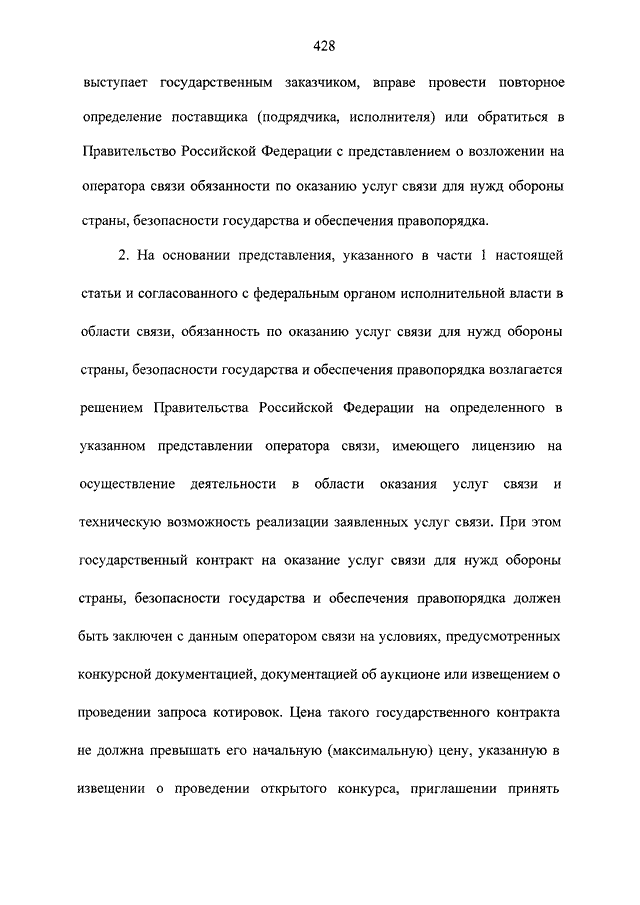 428

выступает государственным заказчиком, вправе провести повторное определение поставщика (подрядчика, исполнителя) или обратиться в Правительство Российской Федерации с представлением о возложении на оператора связи обязанности по оказанию услуг связи для нужд обороны страны, безопасности государства и обеспечения правопорядка.

2. На основании представления, указанного в части 1 настоящей статьи и согласованного с федеральным органом исполнительной власти в области связи, обязанность по оказанию услуг связи для нужд обороны страны, безопасности государства и обеспечения правопорядка возлагается решением Правительства Российской Федерации на определенного в указанном представлении оператора связи, имеющего лицензию на осуществление деятельности в области оказания услуг связи и техническую возможность реализации заявленных услуг связи. При этом государственный контракт на оказание услуг связи для нужд обороны страны, безопасности государства и обеспечения правопорядка должен быть заключен с данным оператором связи на условиях, предусмотренных конкурсной документацией, документацией об аукционе или извещением о проведении запроса котировок. Цена такого государственного контракта не должна превышать его начальную (максимальную) цену, указанную в извещении о проведении открытого конкурса, приглашении принять